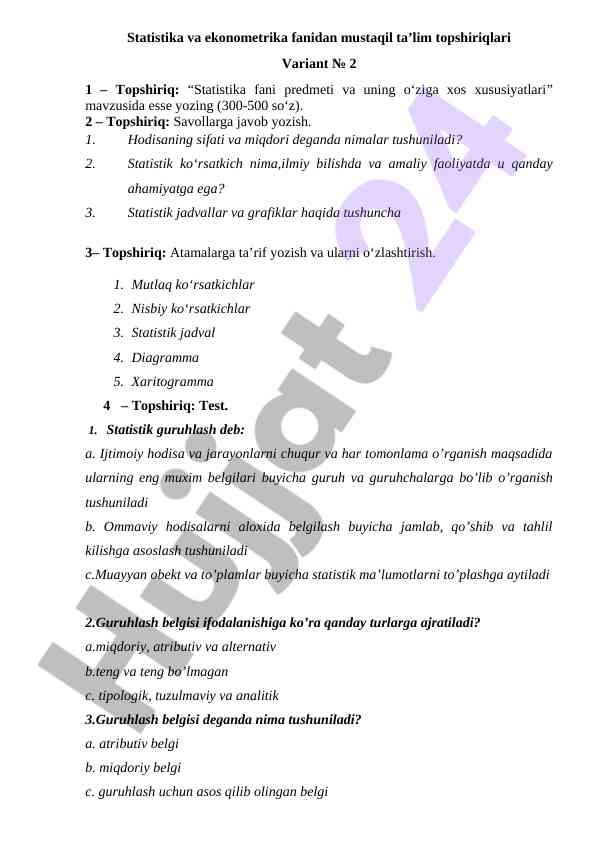 Statistika va ekonometrika fanidan mustaqil ta’lim topshiriqlari

Variant № 2

1 – Topshiriq: “Statistika fani predmeti va uning o‘ziga xos xususiyatlari” mavzusida esse yozing (300-500 so‘z).
2 – Topshiriq: Savollarga javob yozish.
1. Hodisaning sifati va miqdori deganda nimalar tushuniladi?
2. Statistik ko‘rsatkich nima,ilmiy bilishda va amaliy faoliyatda u qanday ahamiyatga ega?
3. Statistik jadvallar va grafiklar haqida tushuncha

3– Topshiriq: Atamalarga ta’rif yozish va ularni o‘zlashtirish.

1. Mutlaq ko‘rsatkichlar
2. Nisbiy ko‘rsatkichlar
3. Statistik jadval
4. Diagramma
5. Xaritogramma

4 – Topshiriq: Test.

1. Statistik guruhlash deb:
a. Ijtimoiy hodisa va jarayonlarni chuqur va har tomonlama o’rganish maqsadida ularning eng muxim belgilari buyicha guruh va guruhchalarga bo’lib o’rganish tushuniladi
b. Ommaviy hodisalarni aloxida belgilash buyicha jamlab, qo’shib va tahlil kilishga asoslash tushuniladi
c.Muayyan obekt va to’plamlar buyicha statistik ma’lumotlarni to’plashga aytiladi

2.Guruhlash belgisi ifodalanishiga ko’ra qanday turlarga ajratiladi?
a.miqdoriy, atributiv va alternativ
b.teng va teng bo’lmagan
c. tipologik, tuzulmaviy va analitik
3.Guruhlash belgisi deganda nima tushuniladi?
a. atributiv belgi
b. miqdoriy belgi
c. guruhlash uchun asos qilib olingan belgi

Hujjat 24